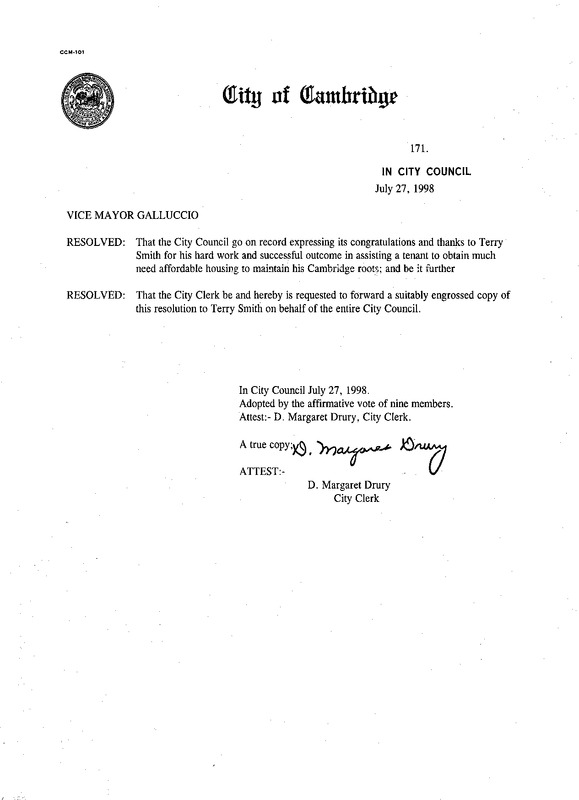 CCM-101

City of Cambridge

171.

IN CITY COUNCIL

July 27, 1998

VICE MAYOR GALLUCCIO

RESOLVED: That the City Council go on record expressing its congratulations and thanks to Terry Smith for his hard work and successful outcome in assisting a tenant to obtain much need affordable housing to maintain his Cambridge roots; and be it further

RESOLVED: That the City Clerk be and hereby is requested to forward a suitably engrossed copy of this resolution to Terry Smith on behalf of the entire City Council.

In City Council July 27, 1998.
Adopted by the affirmative vote of nine members.
Attest:- D. Margaret Drury, City Clerk.

A true copy; D. Margaret Drury

ATTEST:-

D. Margaret Drury
City Clerk